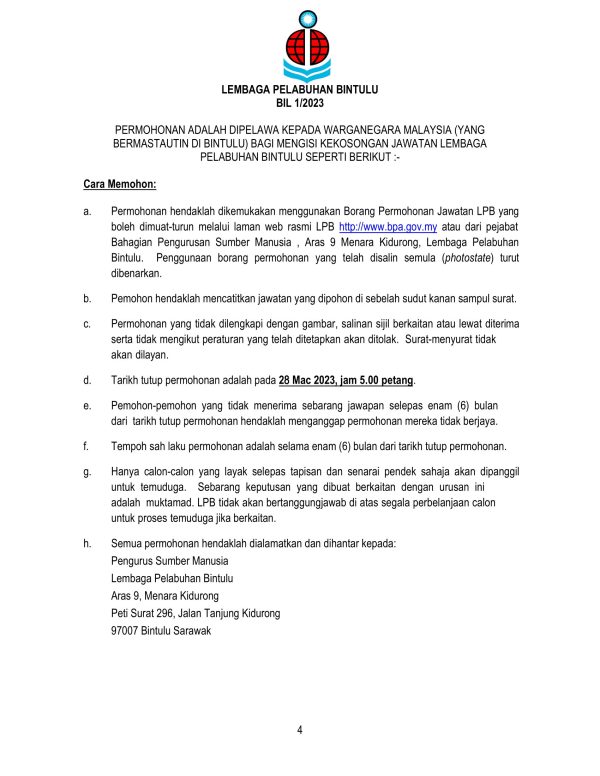 LEMBAGA PELABUHAN BINTULU
BIL 1/2023

PERMOHONAN ADALAH DIPELAWA KEPADA WARGANEGARA MALAYSIA (YANG BERMASTAUTIN DI BINTULU) BAGI MENGISI KEKOSONGAN JAWATAN LEMBAGA PELABUHAN BINTULU SEPERTI BERIKUT :-

Cara Memohon:

a. Permohonan hendaklah dikemukakan menggunakan Borang Permohonan Jawatan LPB yang boleh dimuat-turun melalui laman web rasmi LPB http://www.bpa.gov.my atau dari pejabat Bahagian Pengurusan Sumber Manusia , Aras 9 Menara Kidurong, Lembaga Pelabuhan Bintulu. Penggunaan borang permohonan yang telah disalin semula (photostate) turut dibenarkan.

b. Pemohon hendaklah mencatitkan jawatan yang dipohon di sebelah sudut kanan sampul surat.

c. Permohonan yang tidak dilengkapi dengan gambar, salinan sijil berkaitan atau lewat diterima serta tidak mengikut peraturan yang telah ditetapkan akan ditolak. Surat-menyurat tidak akan dilayan.

d. Tarikh tutup permohonan adalah pada 28 Mac 2023, jam 5.00 petang.

e. Pemohon-pemohon yang tidak menerima sebarang jawapan selepas enam (6) bulan dari tarikh tutup permohonan hendaklah menganggap permohonan mereka tidak berjaya.

f. Tempoh sah laku permohonan adalah selama enam (6) bulan dari tarikh tutup permohonan.

g. Hanya calon-calon yang layak selepas tapisan dan senarai pendek sahaja akan dipanggil untuk temuduga. Sebarang keputusan yang dibuat berkaitan dengan urusan ini adalah muktamad. LPB tidak akan bertanggungjawab di atas segala perbelanjaan calon untuk proses temuduga jika berkaitan.

h. Semua permohonan hendaklah dialamatkan dan dihantar kepada:
Pengurus Sumber Manusia
Lembaga Pelabuhan Bintulu
Aras 9, Menara Kidurong
Peti Surat 296, Jalan Tanjung Kidurong
97007 Bintulu Sarawak

4